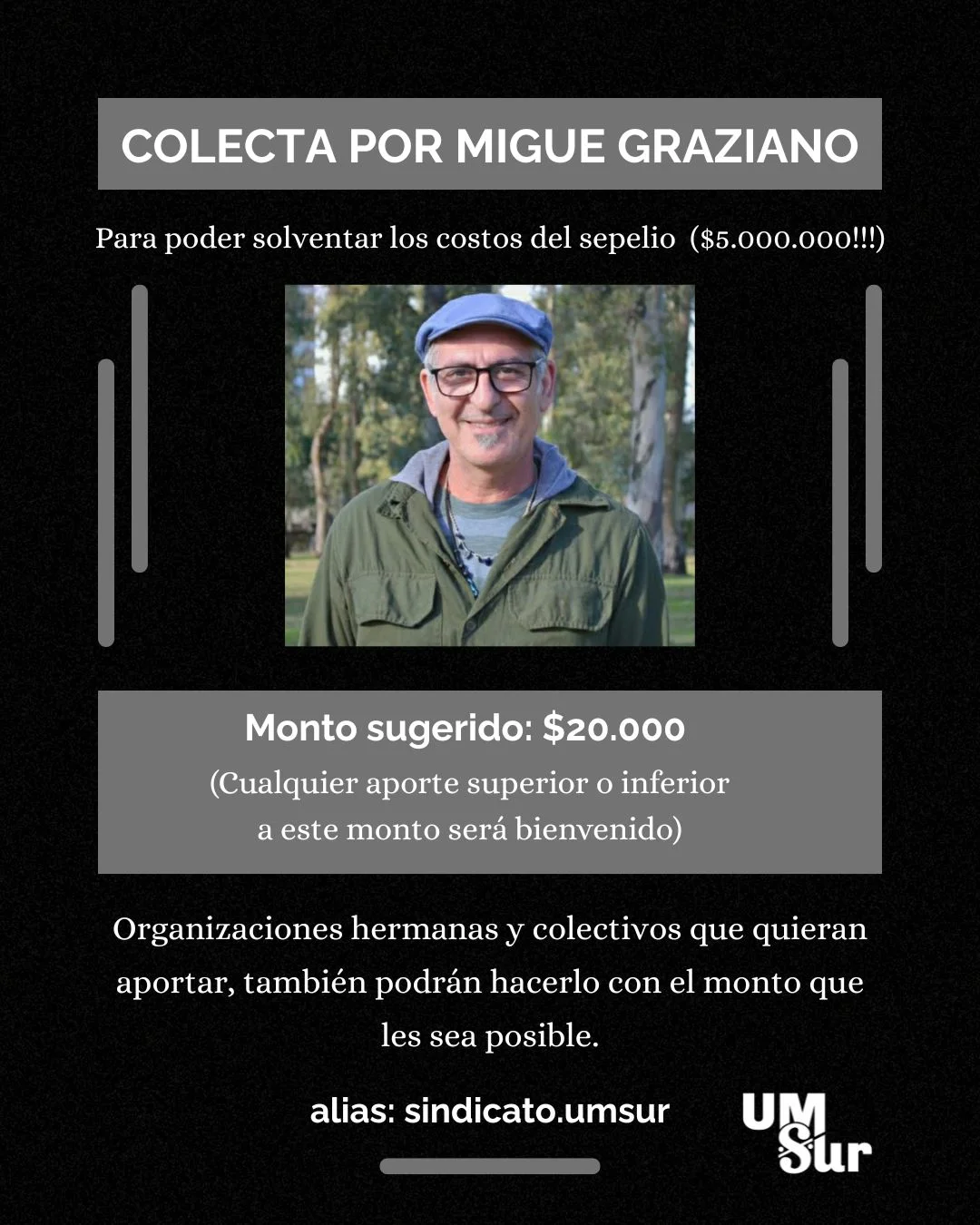 COLECTA POR MIGUE GRAZIANO

Para poder solventar los costos del sepelio ($5.000.000!!!)

Monto sugerido: $20.000
(Cualquier aporte superior o inferior a este monto será bienvenido)

Organizaciones hermanas y colectivos que quieran aportar, también podrán hacerlo con el monto que les sea posible.

alias: sindicato.umsur

UM Sur